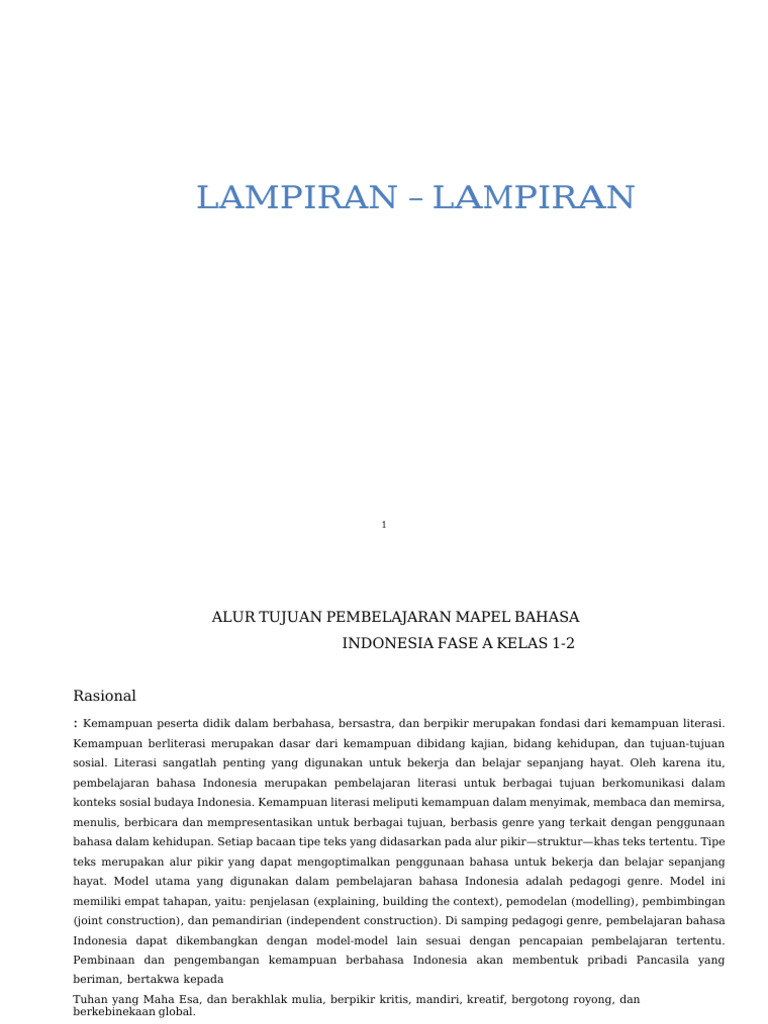 LAMPIRAN – LAMPIRAN

1

ALUR TUJUAN PEMBELAJARAN MAPEL BAHASA INDONESIA FASE A KELAS 1-2

Rasional

: Kemampuan peserta didik dalam berbahasa, bersastra, dan berpikir merupakan fondasi dari kemampuan literasi. Kemampuan berliterasi merupakan dasar dari kemampuan dibidang kajian, bidang kehidupan, dan tujuan-tujuan sosial. Literasi sangatlah penting yang digunakan untuk bekerja dan belajar sepanjang hayat. Oleh karena itu, pembelajaran bahasa Indonesia merupakan pembelajaran literasi untuk berbagai tujuan berkomunikasi dalam konteks sosial budaya Indonesia. Kemampuan literasi meliputi kemampuan dalam menyimak, membaca dan memirsa, menulis, berbicara dan mempresentasikan untuk berbagai tujuan, berbasis genre yang terkait dengan penggunaan bahasa dalam kehidupan. Setiap bacaan tipe teks yang didasarkan pada alur pikir—struktur—khas teks tertentu. Tipe teks merupakan alur pikir yang dapat mengoptimalkan penggunaan bahasa untuk bekerja dan belajar sepanjang hayat. Model utama yang digunakan dalam pembelajaran bahasa Indonesia adalah pedagogi genre. Model ini memiliki empat tahapan, yaitu: penjelasan (explaining, building the context), pemodelan (modelling), pembimbingan (joint construction), dan pemandirian (independent construction). Di samping pedagogi genre, pembelajaran bahasa Indonesia dapat dikembangkan dengan model-model lain sesuai dengan pencapaian pembelajaran tertentu. Pembinaan dan pengembangan kemampuan berbahasa Indonesia akan membentuk pribadi Pancasila yang beriman, bertakwa kepada
Tuhan yang Maha Esa, dan berakhlak mulia, berpikir kritis, mandiri, kreatif, bergotong royong, dan berkebinekaan global.